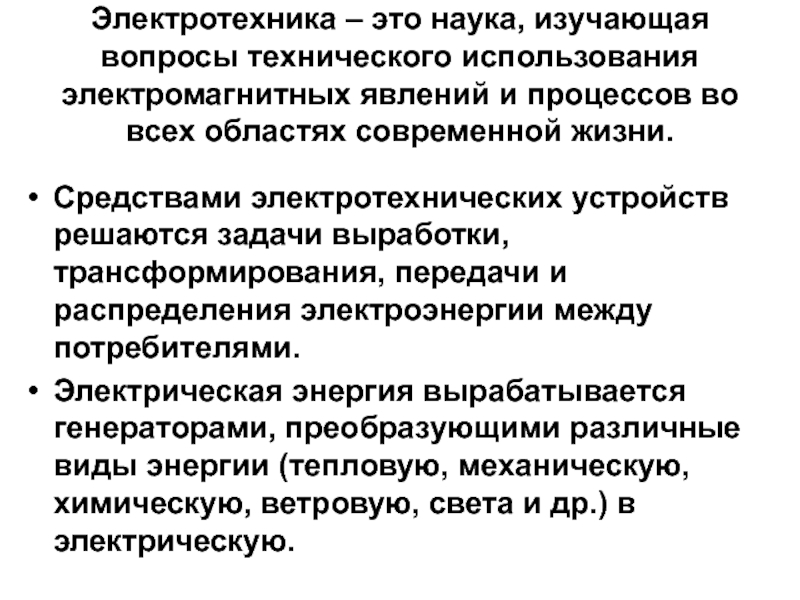 Электротехника – это наука, изучающая вопросы технического использования электромагнитных явлений и процессов во всех областях современной жизни.

• Средствами электротехнических устройств решаются задачи выработки, трансформирования, передачи и распределения электроэнергии между потребителями.

• Электрическая энергия вырабатывается генераторами, преобразующими различные виды энергии (тепловую, механическую, химическую, ветровую, света и др.) в электрическую.